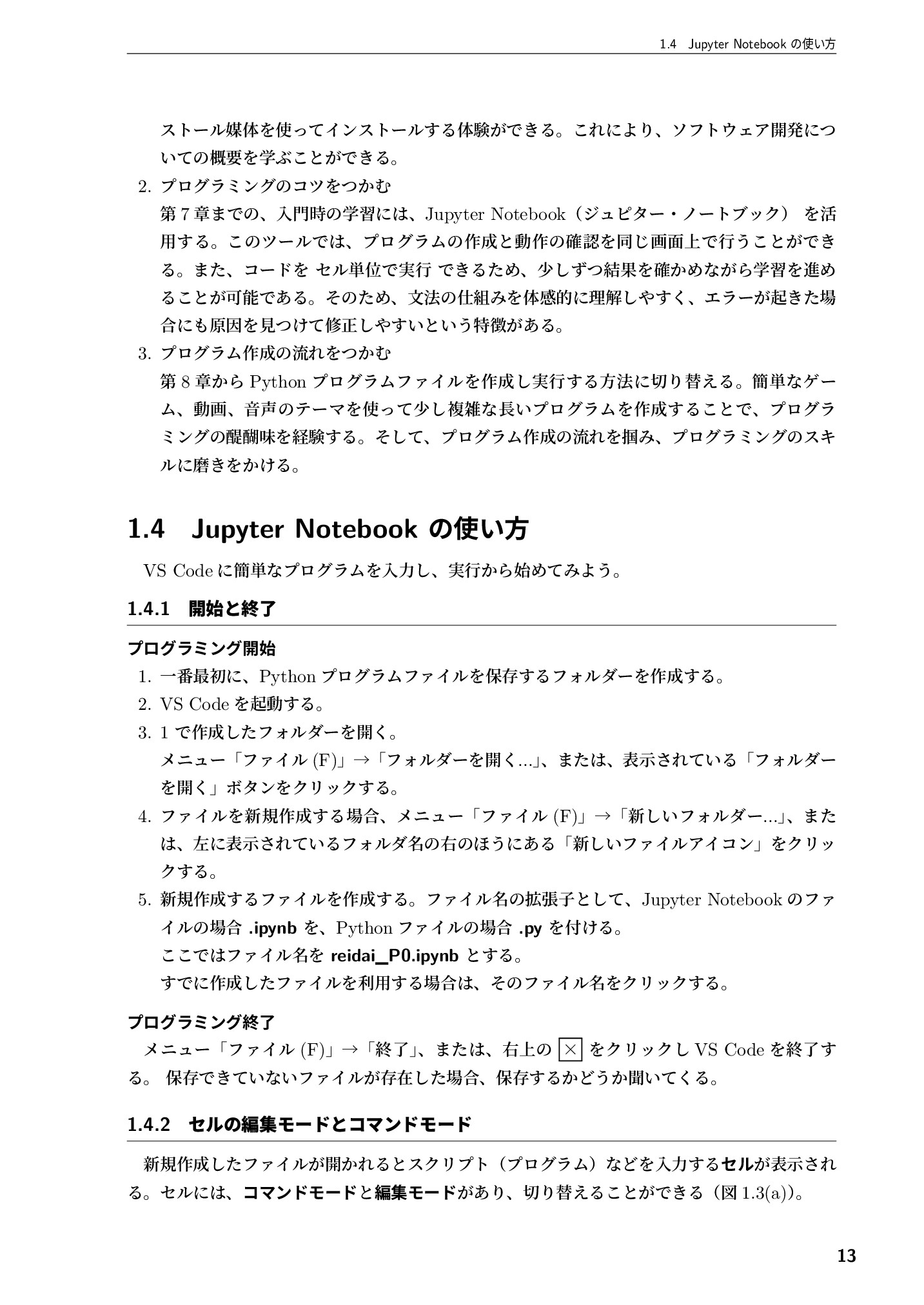 1.4 Jupyter Notebook の使い方

ストール媒体を使ってインストールする体験ができる。これにより、ソフトウェア開発についての概要を学ぶことができる。

2. プログラミングのコツをつかむ
第 7 章までの、入門時の学習には、Jupyter Notebook（ジュピター・ノートブック） を活用する。このツールでは、プログラムの作成と動作の確認を同じ画面上で行うことができる。また、コードを セル単位で実行 できるため、少しずつ結果を確かめながら学習を進めることが可能である。そのため、文法の仕組みを体感的に理解しやすく、エラーが起きた場合にも原因を見つけて修正しやすいという特徴がある。

3. プログラム作成の流れをつかむ
第 8 章から Python プログラムファイルを作成し実行する方法に切り替える。簡単なゲーム、動画、音声のテーマを使って少し複雑な長いプログラムを作成することで、プログラミングの醍醐味を経験する。そして、プログラム作成の流れを掴み、プログラミングのスキルに磨きをかける。

1.4 Jupyter Notebook の使い方

VS Code に簡単なプログラムを入力し、実行から始めてみよう。

1.4.1 開始と終了

プログラミング開始

1. 一番最初に、Python プログラムファイルを保存するフォルダーを作成する。
2. VS Code を起動する。
3. 1 で作成したフォルダーを開く。
メニュー「ファイル (F)」→「フォルダーを開く...」、または、表示されている「フォルダーを開く」ボタンをクリックする。
4. ファイルを新規作成する場合、メニュー「ファイル (F)」→「新しいフォルダー...」、または、左に表示されているフォルダ名の右のほうにある「新しいファイルアイコン」をクリックする。
5. 新規作成するファイルを作成する。ファイル名の拡張子として、Jupyter Notebook のファイルの場合 .ipynb を、Python ファイルの場合 .py を付ける。
ここではファイル名を reidai_P0.ipynb とする。
すでに作成したファイルを利用する場合は、そのファイル名をクリックする。

プログラミング終了

メニュー「ファイル (F)」→「終了」、または、右上の × をクリックし VS Code を終了する。 保存できていないファイルが存在した場合、保存するかどうか聞いてくる。

1.4.2 セルの編集モードとコマンドモード

新規作成したファイルが開かれるとスクリプト（プログラム）などを入力するセルが表示される。セルには、コマンドモードと編集モードがあり、切り替えることができる（図 1.3(a)）。

13